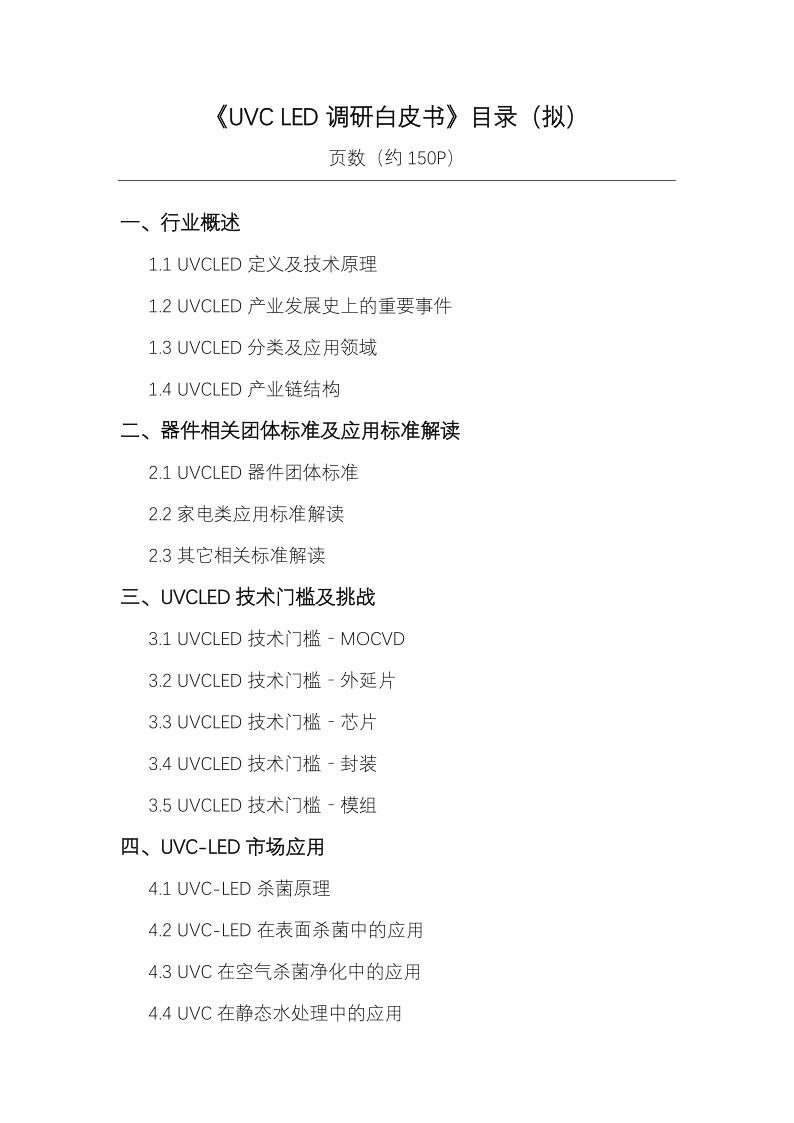 《UVC LED 调研白皮书》目录（拟）

页数（约 150P）

一、行业概述

1.1 UVCLED 定义及技术原理

1.2 UVCLED 产业发展史上的重要事件

1.3 UVCLED 分类及应用领域

1.4 UVCLED 产业链结构

二、器件相关团体标准及应用标准解读

2.1 UVCLED 器件团体标准

2.2 家电类应用标准解读

2.3 其它相关标准解读

三、UVCLED 技术门槛及挑战

3.1 UVCLED 技术门槛 - MOCVD

3.2 UVCLED 技术门槛 - 外延片

3.3 UVCLED 技术门槛 - 芯片

3.4 UVCLED 技术门槛 - 封装

3.5 UVCLED 技术门槛 - 模组

四、UVC-LED 市场应用

4.1 UVC-LED 杀菌原理

4.2 UVC-LED 在表面杀菌中的应用

4.3 UVC 在空气杀菌净化中的应用

4.4 UVC 在静态水处理中的应用